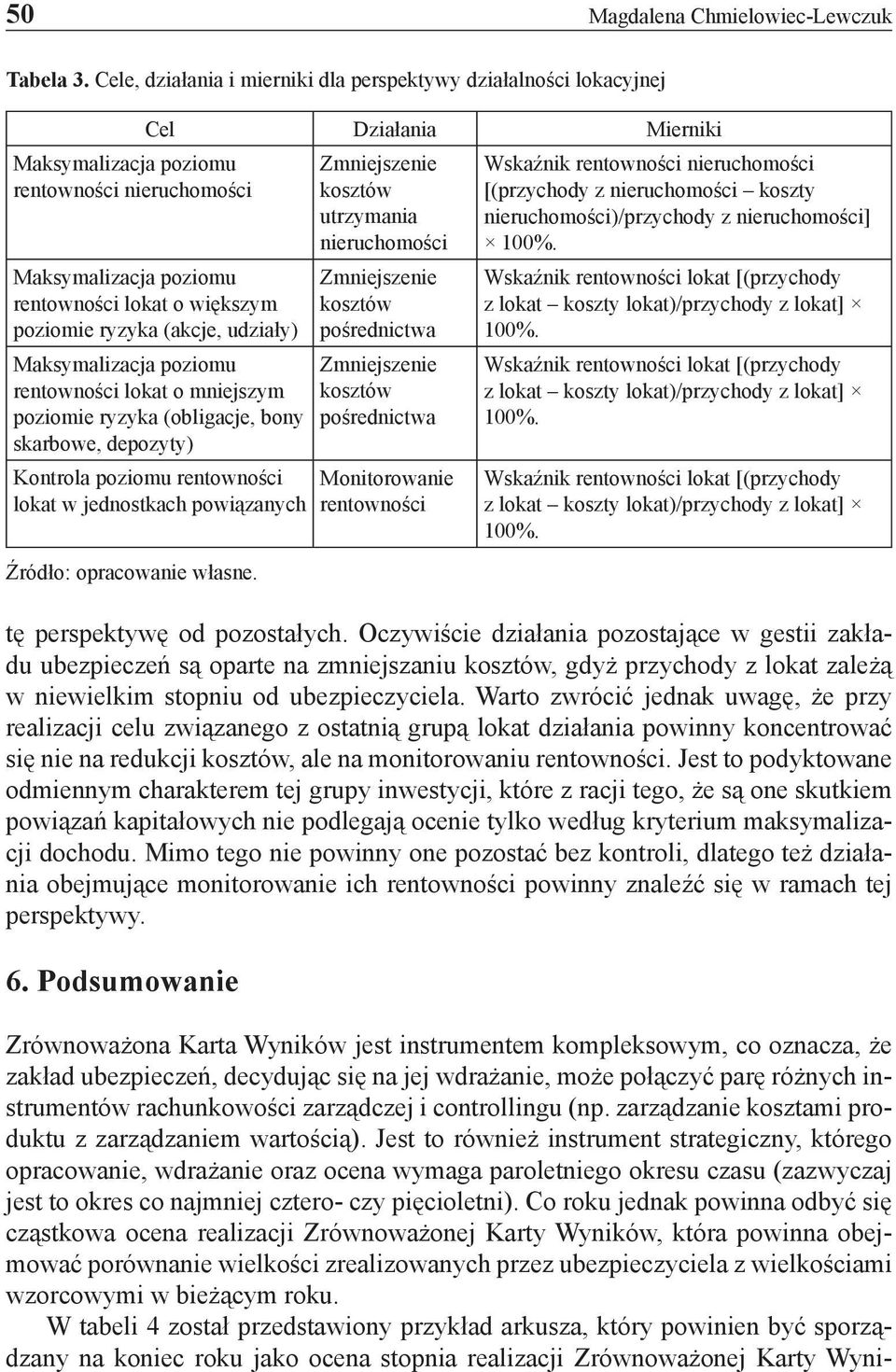 50 Magdalena Chmielowiec-Lewczuk

Tabela 3. Cele, działania i mierniki dla perspektywy działalności lokacyjnej

| Cel | Działania | Mierniki |
|---|---|---|
| Maksymalizacja poziomu rentowności nieruchomości | Zmniejszenie kosztów utrzymania nieruchomości | Wskaźnik rentowności nieruchomości [(przychody z nieruchomości – koszty nieruchomości)/przychody z nieruchomości] × 100%. |
| Maksymalizacja poziomu rentowności lokat o większym poziomie ryzyka (akcje, udziały) | Zmniejszenie kosztów pośrednictwa | Wskaźnik rentowności lokat [(przychody z lokat – koszty lokat)/przychody z lokat] × 100%. |
| Maksymalizacja poziomu rentowności lokat o mniejszym poziomie ryzyka (obligacje, bony skarbowe, depozyty) | Zmniejszenie kosztów pośrednictwa | Wskaźnik rentowności lokat [(przychody z lokat – koszty lokat)/przychody z lokat] × 100%. |
| Kontrola poziomu rentowności lokat w jednostkach powiązanych | Monitorowanie rentowności | Wskaźnik rentowności lokat [(przychody z lokat – koszty lokat)/przychody z lokat] × 100%. |

Źródło: opracowanie własne.

tę perspektywę od pozostałych. Oczywiście działania pozostające w gestii zakładu ubezpieczeń są oparte na zmniejszaniu kosztów, gdyż przychody z lokat zależą w niewielkim stopniu od ubezpieczyciela. Warto zwrócić jednak uwagę, że przy realizacji celu związanego z ostatnią grupą lokat działania powinny koncentrować się nie na redukcji kosztów, ale na monitorowaniu rentowności. Jest to podyktowane odmiennym charakterem tej grupy inwestycji, które z racji tego, że są one skutkiem powiązań kapitałowych nie podlegają ocenie tylko według kryterium maksymalizacji dochodu. Mimo tego nie powinny one pozostać bez kontroli, dlatego też działania obejmujące monitorowanie ich rentowności powinny znaleźć się w ramach tej perspektywy.

6. Podsumowanie

Zrównoważona Karta Wyników jest instrumentem kompleksowym, co oznacza, że zakład ubezpieczeń, decydując się na jej wdrażanie, może połączyć parę różnych instrumentów rachunkowości zarządczej i controllingu (np. zarządzanie kosztami produktu z zarządzaniem wartością). Jest to również instrument strategiczny, którego opracowanie, wdrażanie oraz ocena wymaga paroletniego okresu czasu (zazwyczaj jest to okres co najmniej cztero- czy pięcioletni). Co roku jednak powinna odbyć się cząstkowa ocena realizacji Zrównoważonej Karty Wyników, która powinna obejmować porównanie wielkości zrealizowanych przez ubezpieczyciela z wielkościami wzorcowymi w bieżącym roku.

W tabeli 4 został przedstawiony przykład arkusza, który powinien być sporządzany na koniec roku jako ocena stopnia realizacji Zrównoważonej Karty Wyni-